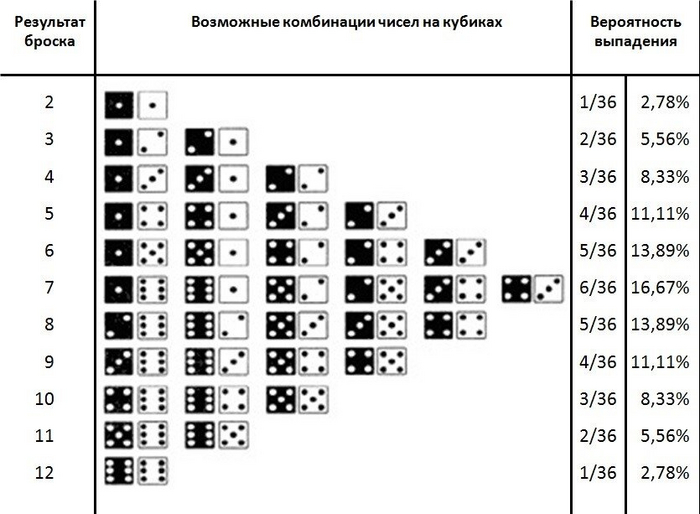 | Результат броска | Возможные комбинации чисел на кубиках | Вероятность выпадения | |
|---|---|---|---|
| 2 | | 1/36 | 2,78% |
| 3 | | 2/36 | 5,56% |
| 4 | | 3/36 | 8,33% |
| 5 | | 4/36 | 11,11% |
| 6 | | 5/36 | 13,89% |
| 7 | | 6/36 | 16,67% |
| 8 | | 5/36 | 13,89% |
| 9 | | 4/36 | 11,11% |
| 10 | | 3/36 | 8,33% |
| 11 | | 2/36 | 5,56% |
| 12 | | 1/36 | 2,78% |